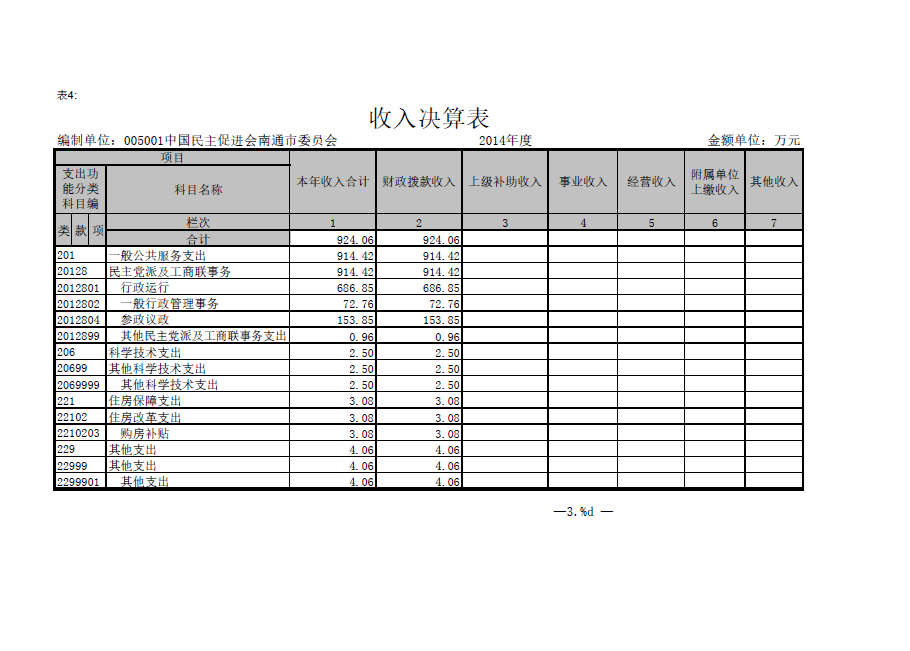 表4:

收入决算表

编制单位：005001中国民主促进会南通市委员会 2014年度 金额单位：万元

| 项目 | | 本年收入合计 | 财政拨款收入 | 上级补助收入 | 事业收入 | 经营收入 | 附属单位上缴收入 | 其他收入 |
|---|---|---|---|---|---|---|---|---|
| 支出功能分类科目编 | 科目名称 | | | | | | | |
| 类 款 项 | 栏次 | 1 | 2 | 3 | 4 | 5 | 6 | 7 |
| | 合计 | 924.06 | 924.06 | | | | | |
| 201 | 一般公共服务支出 | 914.42 | 914.42 | | | | | |
| 20128 | 民主党派及工商联事务 | 914.42 | 914.42 | | | | | |
| 2012801 | 行政运行 | 686.85 | 686.85 | | | | | |
| 2012802 | 一般行政管理事务 | 72.76 | 72.76 | | | | | |
| 2012804 | 参政议政 | 153.85 | 153.85 | | | | | |
| 2012899 | 其他民主党派及工商联事务支出 | 0.96 | 0.96 | | | | | |
| 206 | 科学技术支出 | 2.50 | 2.50 | | | | | |
| 20699 | 其他科学技术支出 | 2.50 | 2.50 | | | | | |
| 2069999 | 其他科学技术支出 | 2.50 | 2.50 | | | | | |
| 221 | 住房保障支出 | 3.08 | 3.08 | | | | | |
| 22102 | 住房改革支出 | 3.08 | 3.08 | | | | | |
| 2210203 | 购房补贴 | 3.08 | 3.08 | | | | | |
| 229 | 其他支出 | 4.06 | 4.06 | | | | | |
| 22999 | 其他支出 | 4.06 | 4.06 | | | | | |
| 2299901 | 其他支出 | 4.06 | 4.06 | | | | | |

—3.%d —